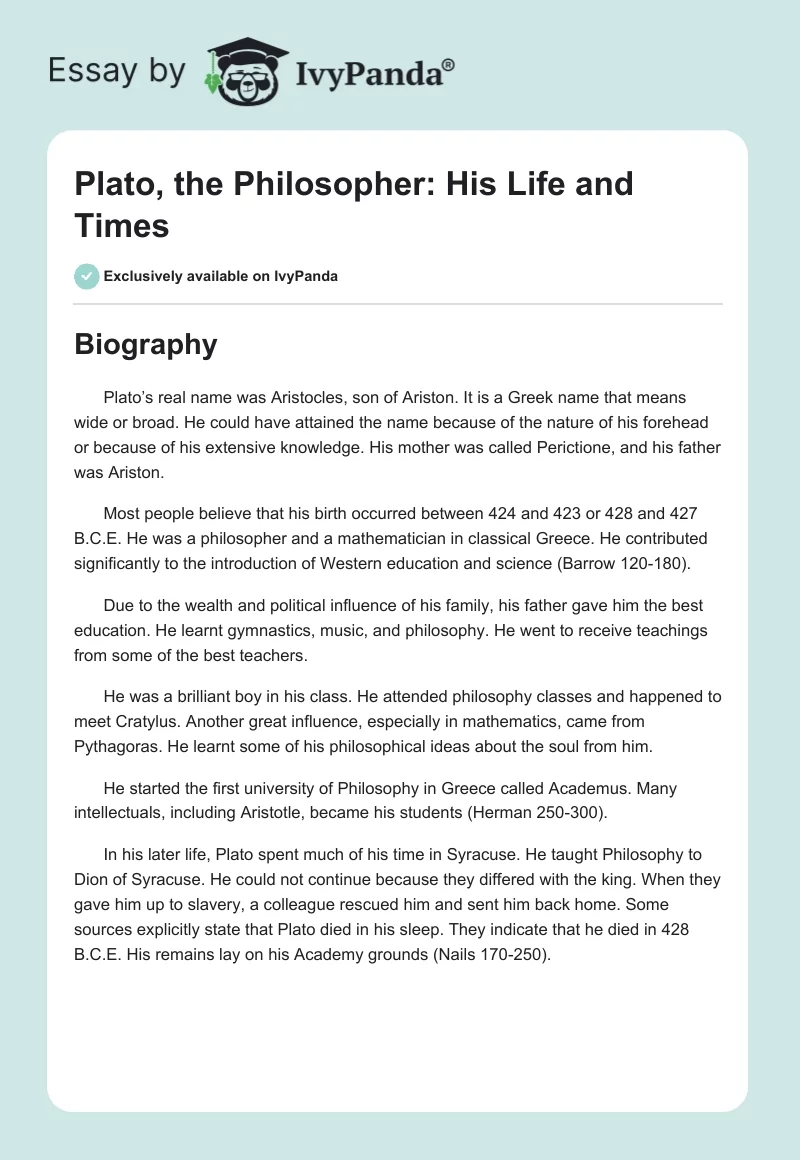 Essay by IvyPanda®

Plato, the Philosopher: His Life and Times

Exclusively available on IvyPanda

Biography

Plato's real name was Aristocles, son of Ariston. It is a Greek name that means wide or broad. He could have attained the name because of the nature of his forehead or because of his extensive knowledge. His mother was called Perictione, and his father was Ariston.

Most people believe that his birth occurred between 424 and 423 or 428 and 427 B.C.E. He was a philosopher and a mathematician in classical Greece. He contributed significantly to the introduction of Western education and science (Barrow 120-180).

Due to the wealth and political influence of his family, his father gave him the best education. He learnt gymnastics, music, and philosophy. He went to receive teachings from some of the best teachers.

He was a brilliant boy in his class. He attended philosophy classes and happened to meet Cratylus. Another great influence, especially in mathematics, came from Pythagoras. He learnt some of his philosophical ideas about the soul from him.

He started the first university of Philosophy in Greece called Academus. Many intellectuals, including Aristotle, became his students (Herman 250-300).

In his later life, Plato spent much of his time in Syracuse. He taught Philosophy to Dion of Syracuse. He could not continue because they differed with the king. When they gave him up to slavery, a colleague rescued him and sent him back home. Some sources explicitly state that Plato died in his sleep. They indicate that he died in 428 B.C.E. His remains lay on his Academy grounds (Nails 170-250).